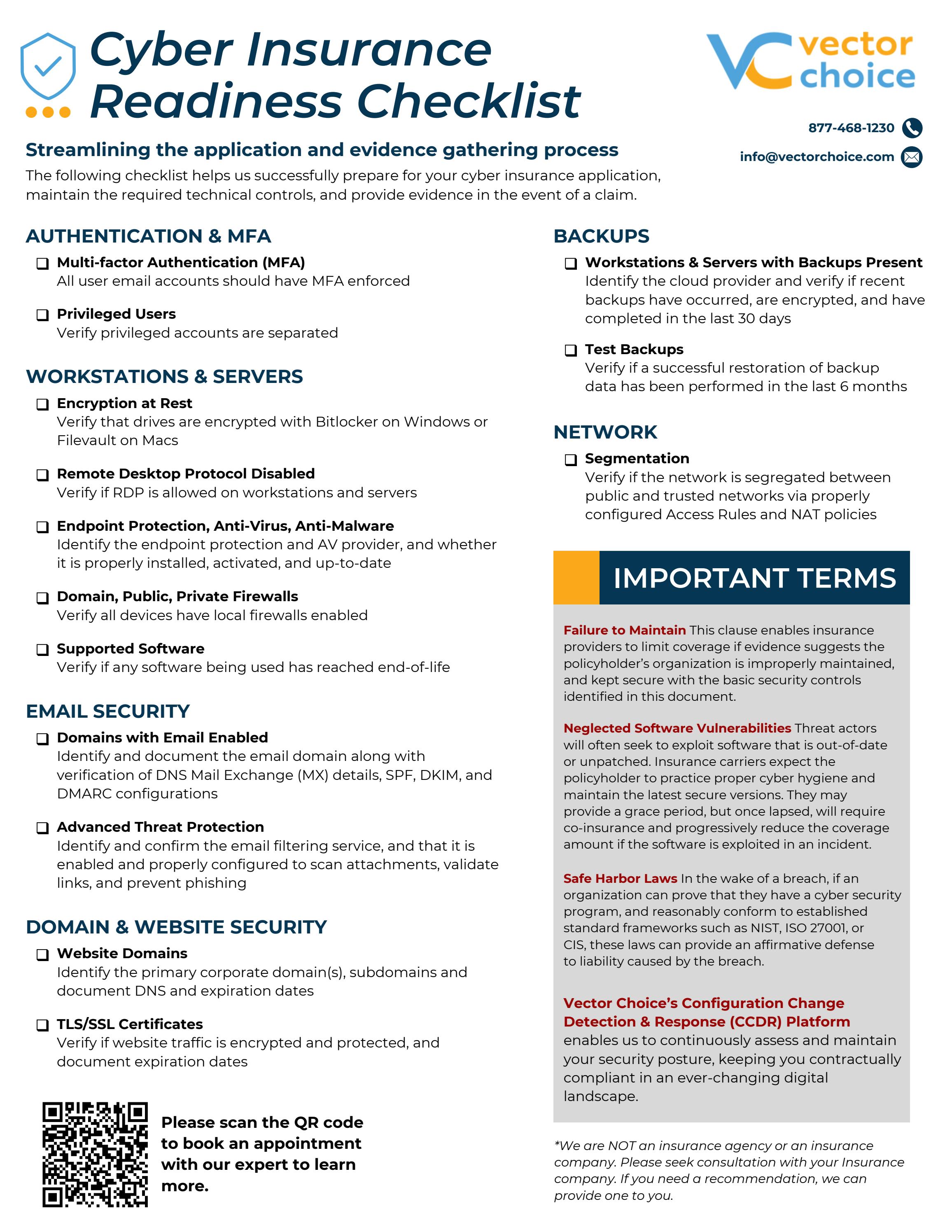 Cyber Insurance Readiness Checklist

vector choice

877-468-1230

info@vectorchoice.com

Streamlining the application and evidence gathering process

The following checklist helps us successfully prepare for your cyber insurance application, maintain the required technical controls, and provide evidence in the event of a claim.

AUTHENTICATION & MFA

☐ Multi-factor Authentication (MFA)
All user email accounts should have MFA enforced

☐ Privileged Users
Verify privileged accounts are separated

WORKSTATIONS & SERVERS

☐ Encryption at Rest
Verify that drives are encrypted with Bitlocker on Windows or Filevault on Macs

☐ Remote Desktop Protocol Disabled
Verify if RDP is allowed on workstations and servers

☐ Endpoint Protection, Anti-Virus, Anti-Malware
Identify the endpoint protection and AV provider, and whether it is properly installed, activated, and up-to-date

☐ Domain, Public, Private Firewalls
Verify all devices have local firewalls enabled

☐ Supported Software
Verify if any software being used has reached end-of-life

EMAIL SECURITY

☐ Domains with Email Enabled
Identify and document the email domain along with verification of DNS Mail Exchange (MX) details, SPF, DKIM, and DMARC configurations

☐ Advanced Threat Protection
Identify and confirm the email filtering service, and that it is enabled and properly configured to scan attachments, validate links, and prevent phishing

DOMAIN & WEBSITE SECURITY

☐ Website Domains
Identify the primary corporate domain(s), subdomains and document DNS and expiration dates

☐ TLS/SSL Certificates
Verify if website traffic is encrypted and protected, and document expiration dates

Please scan the QR code to book an appointment with our expert to learn more.

BACKUPS

☐ Workstations & Servers with Backups Present
Identify the cloud provider and verify if recent backups have occurred, are encrypted, and have completed in the last 30 days

☐ Test Backups
Verify if a successful restoration of backup data has been performed in the last 6 months

NETWORK

☐ Segmentation
Verify if the network is segregated between public and trusted networks via properly configured Access Rules and NAT policies

IMPORTANT TERMS

Failure to Maintain This clause enables insurance providers to limit coverage if evidence suggests the policyholder's organization is improperly maintained, and kept secure with the basic security controls identified in this document.

Neglected Software Vulnerabilities Threat actors will often seek to exploit software that is out-of-date or unpatched. Insurance carriers expect the policyholder to practice proper cyber hygiene and maintain the latest secure versions. They may provide a grace period, but once lapsed, will require co-insurance and progressively reduce the coverage amount if the software is exploited in an incident.

Safe Harbor Laws In the wake of a breach, if an organization can prove that they have a cyber security program, and reasonably conform to established standard frameworks such as NIST, ISO 27001, or CIS, these laws can provide an affirmative defense to liability caused by the breach.

Vector Choice's Configuration Change Detection & Response (CCDR) Platform enables us to continuously assess and maintain your security posture, keeping you contractually compliant in an ever-changing digital landscape.

*We are NOT an insurance agency or an insurance company. Please seek consultation with your Insurance company. If you need a recommendation, we can provide one to you.